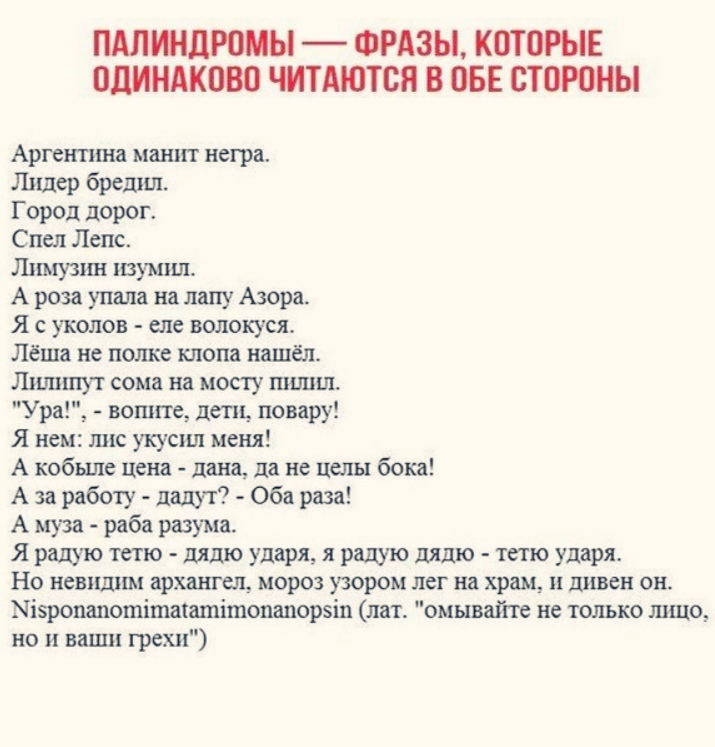 ПАЛИНДРОМЫ — ФРАЗЫ, КОТОРЫЕ ОДИНАКОВО ЧИТАЮТСЯ В ОБЕ СТОРОНЫ

Аргентина манит негра.
Лидер бредил.
Город дорог.
Спел Лепс.
Лимузин изумил.
А роза упала на лапу Азора.
Я с уколов - еле волокуся.
Лёша не полке клопа нашёл.
Лилипут сома на мосту пилил.
"Ура!", - вопите, дети, повару!
Я нем: лис укусил меня!
А кобыле цена - дана, да не целы бока!
А за работу - дадут? - Оба раза!
А муза - раба разума.
Я радую тетю - дядю ударя, я радую дядю - тетю ударя.
Но невидим архангел, мороз узором лег на храм, и дивен он.
Nisponanomimatamimonanopsin (лат. "омывайте не только лицо, но и ваши грехи")